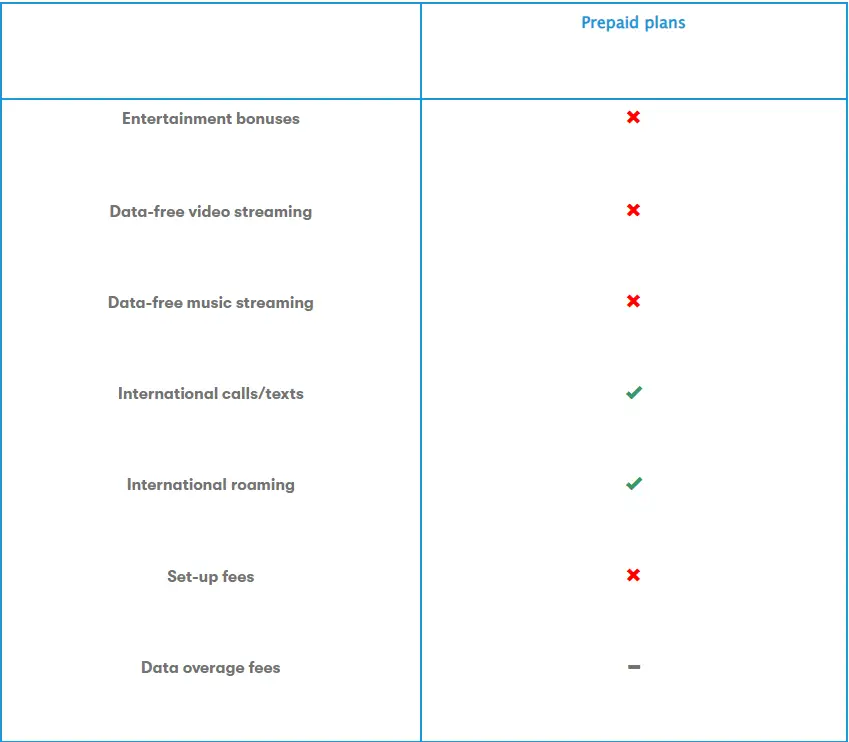 | | Prepaid plans |
|---|---|
| Entertainment bonuses | ✖ |
| Data-free video streaming | ✖ |
| Data-free music streaming | ✖ |
| International calls/texts | ✔ |
| International roaming | ✔ |
| Set-up fees | ✖ |
| Data overage fees | – |